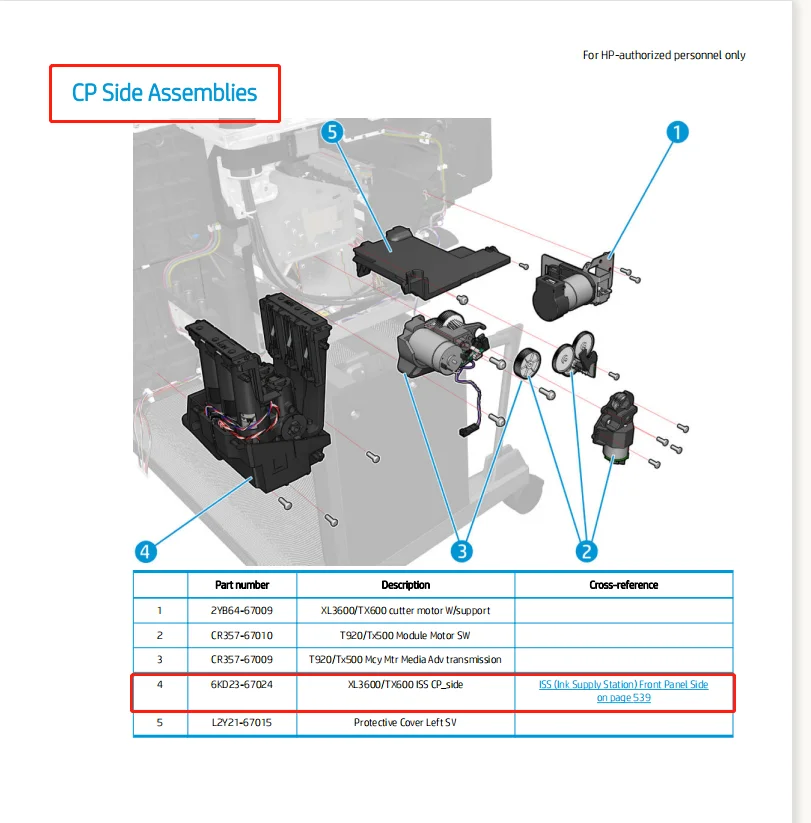 For HP-authorized personnel only

CP Side Assemblies

5

1

4

3

2

| | Part number | Description | Cross-reference |
|---|---|---|---|
| 1 | 2YB64-67009 | XL3600/TX600 cutter motor W/support | |
| 2 | CR357-67010 | T920/Tx500 Module Motor SW | |
| 3 | CR357-67009 | T920/Tx500 Mcy Mtr Media Adv transmission | |
| 4 | 6KD23-67024 | XL3600/TX600 ISS CP_side | ISS (Ink Supply Station) Front Panel Side on page 539 |
| 5 | L2Y21-67015 | Protective Cover Left SV | |